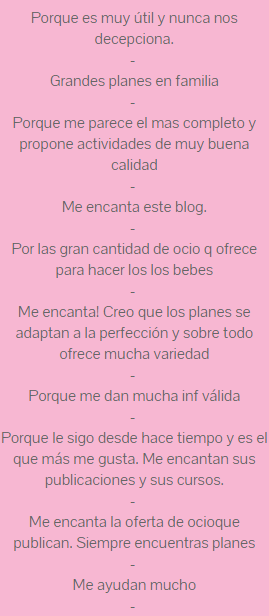 Porque es muy útil y nunca nos decepciona.
-
Grandes planes en familia
-
Porque me parece el mas completo y propone actividades de muy buena calidad
-
Me encanta este blog.
-
Por las gran cantidad de ocio q ofrece para hacer los los bebes
-
Me encanta! Creo que los planes se adaptan a la perfección y sobre todo ofrece mucha variedad
-
Porque me dan mucha inf válida
-
Porque le sigo desde hace tiempo y es el que más me gusta. Me encantan sus publicaciones y sus cursos.
-
Me encanta la oferta de ocioque publican. Siempre encuentras planes
-
Me ayudan mucho
-